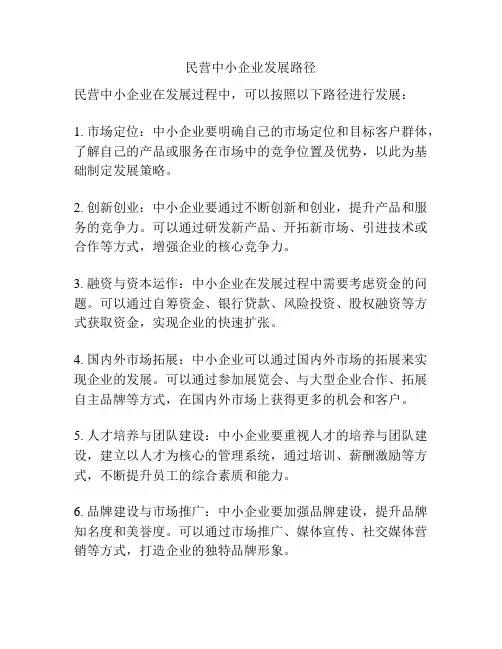 民营中小企业发展路径

民营中小企业在发展过程中，可以按照以下路径进行发展：

1. 市场定位：中小企业要明确自己的市场定位和目标客户群体，了解自己的产品或服务在市场中的竞争位置及优势，以此为基础制定发展策略。

2. 创新创业：中小企业要通过不断创新和创业，提升产品和服务的竞争力。可以通过研发新产品、开拓新市场、引进技术或合作等方式，增强企业的核心竞争力。

3. 融资与资本运作：中小企业在发展过程中需要考虑资金的问题。可以通过自筹资金、银行贷款、风险投资、股权融资等方式获取资金，实现企业的快速扩张。

4. 国内外市场拓展：中小企业可以通过国内外市场的拓展来实现企业的发展。可以通过参加展览会、与大型企业合作、拓展自主品牌等方式，在国内外市场上获得更多的机会和客户。

5. 人才培养与团队建设：中小企业要重视人才的培养与团队建设，建立以人才为核心的管理系统，通过培训、薪酬激励等方式，不断提升员工的综合素质和能力。

6. 品牌建设与市场推广：中小企业要加强品牌建设，提升品牌知名度和美誉度。可以通过市场推广、媒体宣传、社交媒体营销等方式，打造企业的独特品牌形象。